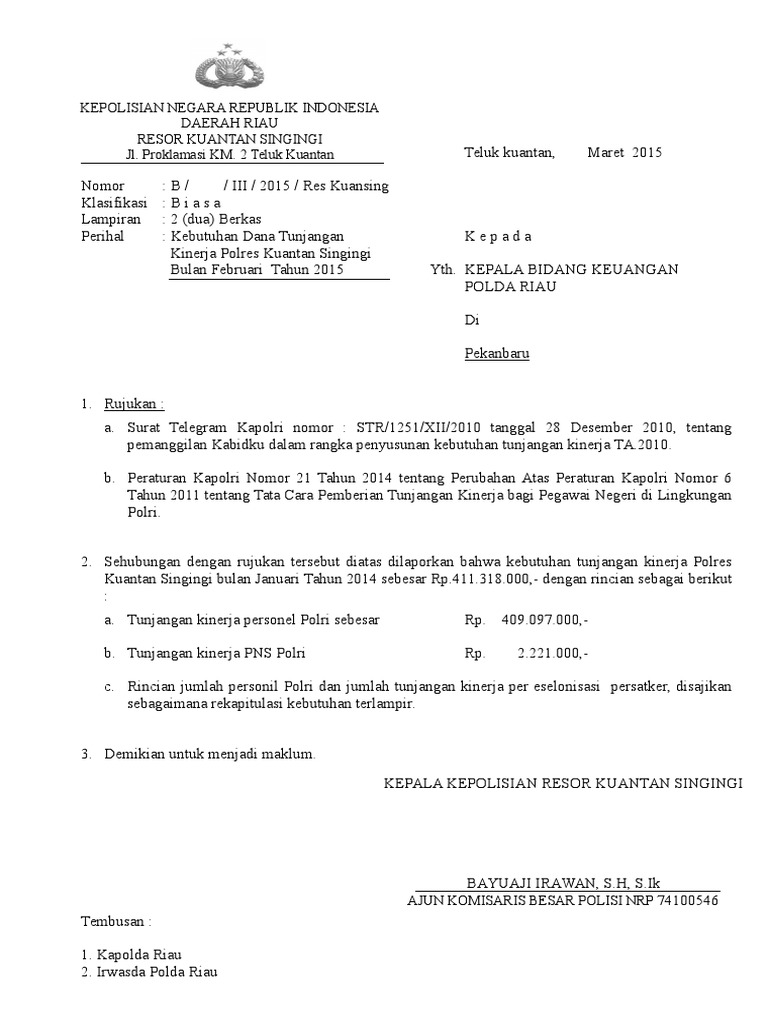 KEPOLISIAN NEGARA REPUBLIK INDONESIA
DAERAH RIAU
RESOR KUANTAN SINGINGI
Jl. Proklamasi KM. 2 Teluk Kuantan

Teluk kuantan, Maret 2015

Nomor : B / / III / 2015 / Res Kuansing
Klasifikasi : B i a s a
Lampiran : 2 (dua) Berkas
Perihal : Kebutuhan Dana Tunjangan Kinerja Polres Kuantan Singingi Bulan Februari Tahun 2015

K e p a d a

Yth. KEPALA BIDANG KEUANGAN POLDA RIAU

Di

Pekanbaru

1. Rujukan :

a. Surat Telegram Kapolri nomor : STR/1251/XII/2010 tanggal 28 Desember 2010, tentang pemanggilan Kabidku dalam rangka penyusunan kebutuhan tunjangan kinerja TA.2010.

b. Peraturan Kapolri Nomor 21 Tahun 2014 tentang Perubahan Atas Peraturan Kapolri Nomor 6 Tahun 2011 tentang Tata Cara Pemberian Tunjangan Kinerja bagi Pegawai Negeri di Lingkungan Polri.

2. Sehubungan dengan rujukan tersebut diatas dilaporkan bahwa kebutuhan tunjangan kinerja Polres Kuantan Singingi bulan Januari Tahun 2014 sebesar Rp.411.318.000,- dengan rincian sebagai berikut :

a. Tunjangan kinerja personel Polri sebesar Rp. 409.097.000,-

b. Tunjangan kinerja PNS Polri Rp. 2.221.000,-

c. Rincian jumlah personil Polri dan jumlah tunjangan kinerja per eselonisasi persatker, disajikan sebagaimana rekapitulasi kebutuhan terlampir.

3. Demikian untuk menjadi maklum.

KEPALA KEPOLISIAN RESOR KUANTAN SINGINGI

BAYUAJI IRAWAN, S.H, S.Ik
AJUN KOMISARIS BESAR POLISI NRP 74100546

Tembusan :

1. Kapolda Riau
2. Irwasda Polda Riau